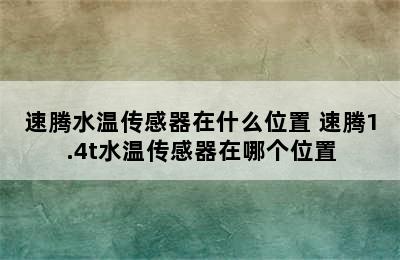 速腾水温传感器在什么位置 速腾1.4t水温传感器在哪个位置